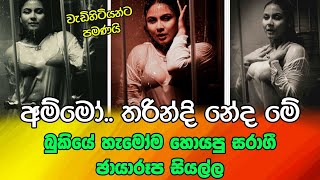 වැඩිහිටියන්ට පමණයි

අම්මෝ.. තරින්දි නේද මේ

බුකියේ හැමෝම හොයපු සරාගී ඡායාරූප සියල්ල